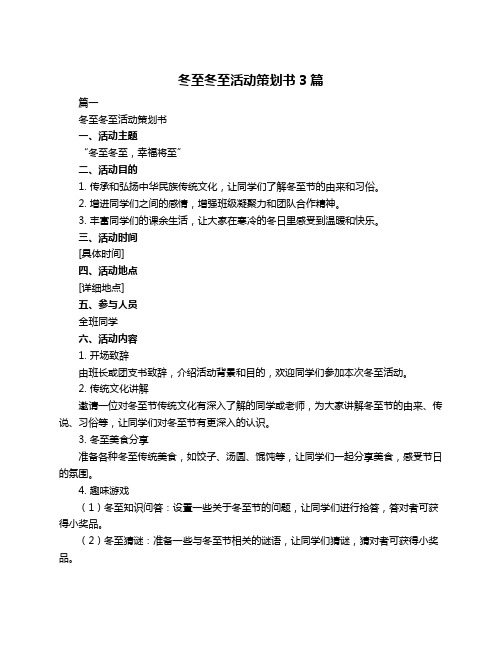 冬至冬至活动策划书 3 篇

篇一

冬至冬至活动策划书

一、活动主题

“冬至冬至，幸福将至”

二、活动目的

1. 传承和弘扬中华民族传统文化，让同学们了解冬至节的由来和习俗。

2. 增进同学们之间的感情，增强班级凝聚力和团队合作精神。

3. 丰富同学们的课余生活，让大家在寒冷的冬日里感受到温暖和快乐。

三、活动时间

[具体时间]

四、活动地点

[详细地点]

五、参与人员

全班同学

六、活动内容

1. 开场致辞

由班长或团支书致辞，介绍活动背景和目的，欢迎同学们参加本次冬至活动。

2. 传统文化讲解

邀请一位对冬至节传统文化有深入了解的同学或老师，为大家讲解冬至节的由来、传说、习俗等，让同学们对冬至节有更深入的认识。

3. 冬至美食分享

准备各种冬至传统美食，如饺子、汤圆、馄饨等，让同学们一起分享美食，感受节日的氛围。

4. 趣味游戏

（1）冬至知识问答：设置一些关于冬至节的问题，让同学们进行抢答，答对者可获得小奖品。

（2）冬至猜谜：准备一些与冬至节相关的谜语，让同学们猜谜，猜对者可获得小奖品。